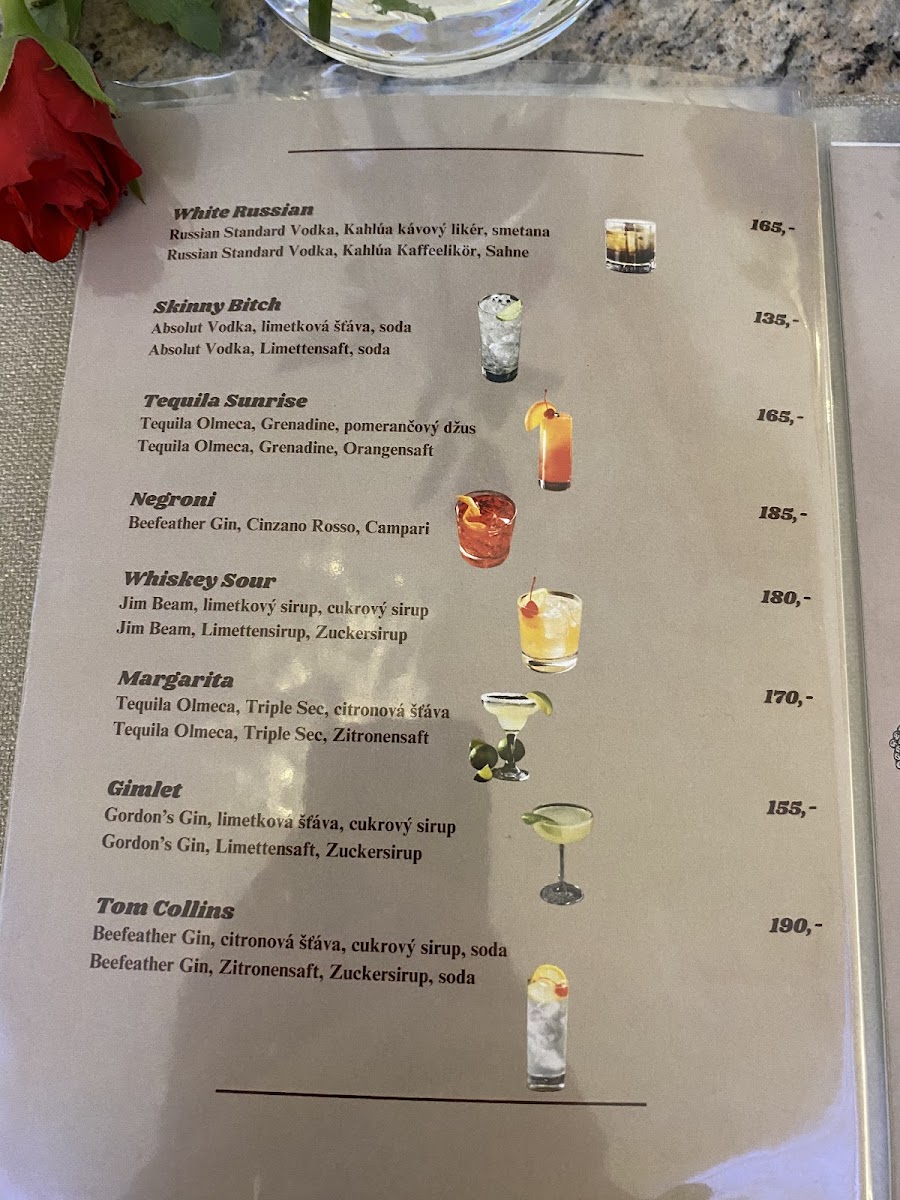 White Russian
Russian Standard Vodka, Kahlúa kávový likér, smetana
Russian Standard Vodka, Kahlúa Kaffeelikör, Sahne
165,-

Skinny Bitch
Absolut Vodka, limetková šťáva, soda
Absolut Vodka, Limettensaft, soda
135,-

Tequila Sunrise
Tequila Olmeca, Grenadine, pomerančový džus
Tequila Olmeca, Grenadine, Orangensaft
165,-

Negroni
Beefeather Gin, Cinzano Rosso, Campari
185,-

Whiskey Sour
Jim Beam, limetkový sirup, cukrový sirup
Jim Beam, Limettensirup, Zuckersirup
180,-

Margarita
Tequila Olmeca, Triple Sec, citronová šťáva
Tequila Olmeca, Triple Sec, Zitronensaft
170,-

Gimlet
Gordon's Gin, limetková šťáva, cukrový sirup
Gordon's Gin, Limettensaft, Zuckersirup
155,-

Tom Collins
Beefeather Gin, citronová šťáva, cukrový sirup, soda
Beefeather Gin, Zitronensaft, Zuckersirup, soda
190,-